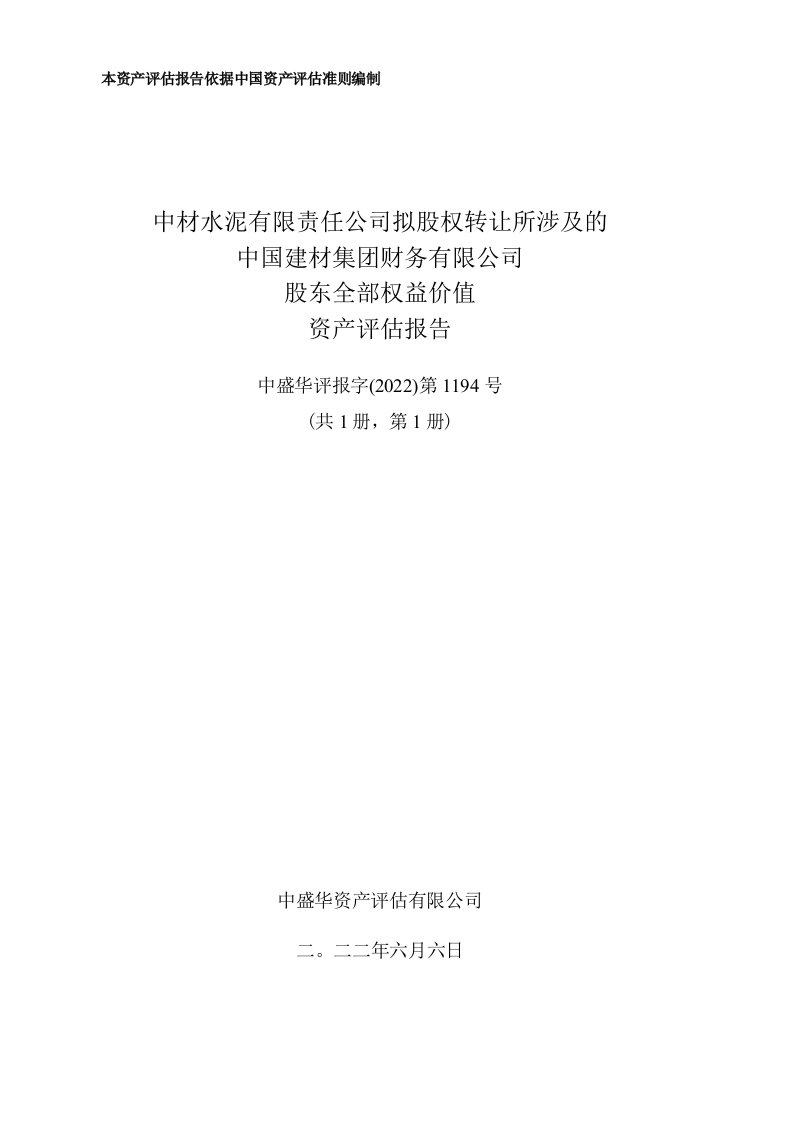 本资产评估报告依据中国资产评估准则编制

中材水泥有限责任公司拟股权转让所涉及的
中国建材集团财务有限公司
股东全部权益价值
资产评估报告

中盛华评报字(2022)第 1194 号
（共 1 册，第 1 册）

中盛华资产评估有限公司

二。二二年六月六日